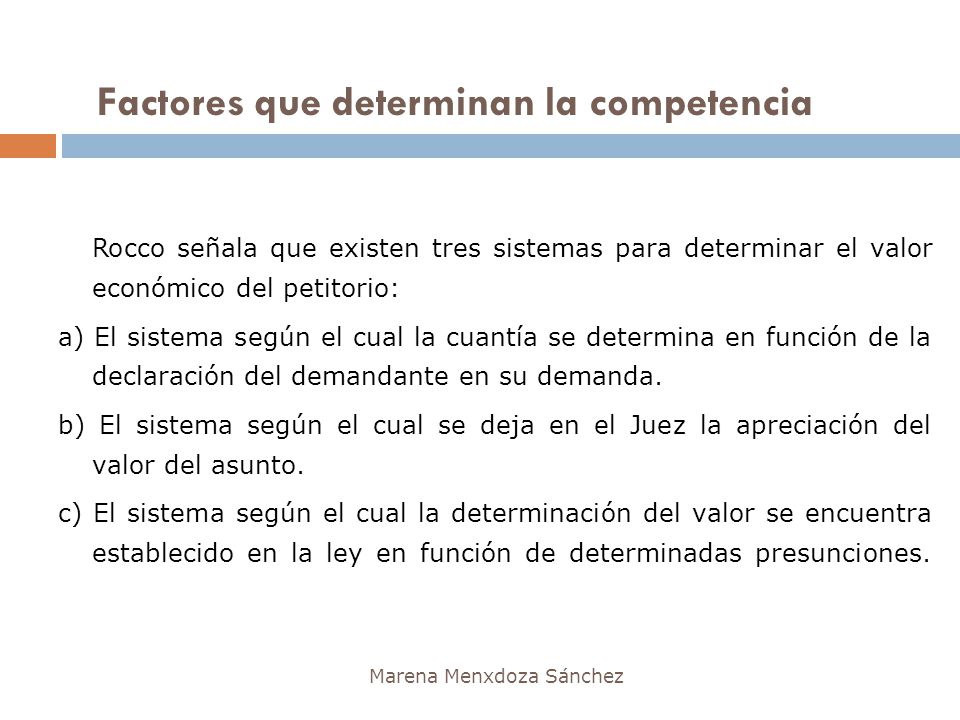 Factores que determinan la competencia

Rocco señala que existen tres sistemas para determinar el valor económico del petitorio:

a) El sistema según el cual la cuantía se determina en función de la declaración del demandante en su demanda.

b) El sistema según el cual se deja en el Juez la apreciación del valor del asunto.

c) El sistema según el cual la determinación del valor se encuentra establecido en la ley en función de determinadas presunciones.

Marena Menxdoza Sánchez